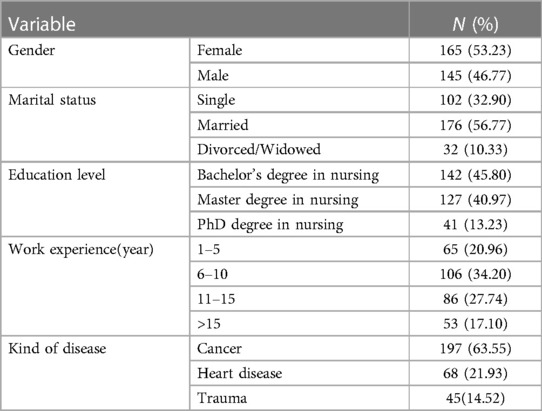 | Variable | | N (%) |
|---|---|---|
| Gender | Female | 165 (53.23) |
| | Male | 145 (46.77) |
| Marital status | Single | 102 (32.90) |
| | Married | 176 (56.77) |
| | Divorced/Widowed | 32 (10.33) |
| Education level | Bachelor's degree in nursing | 142 (45.80) |
| | Master degree in nursing | 127 (40.97) |
| | PhD degree in nursing | 41 (13.23) |
| Work experience(year) | 1–5 | 65 (20.96) |
| | 6–10 | 106 (34.20) |
| | 11–15 | 86 (27.74) |
| | >15 | 53 (17.10) |
| Kind of disease | Cancer | 197 (63.55) |
| | Heart disease | 68 (21.93) |
| | Trauma | 45(14.52) |